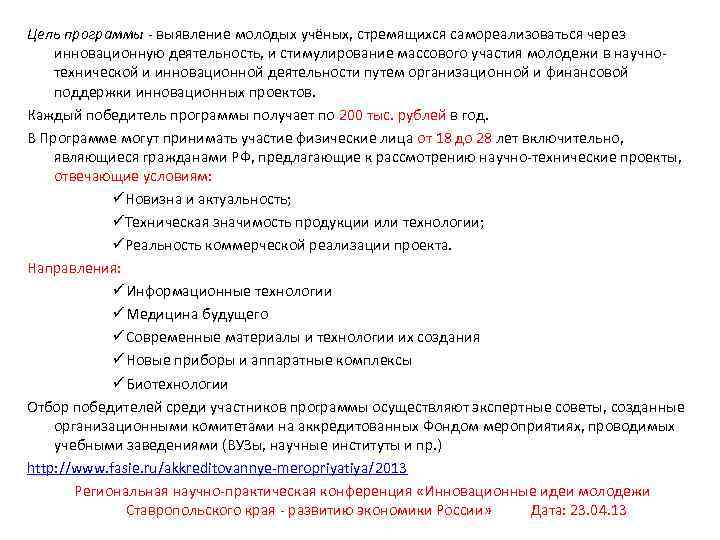 Цель программы - выявление молодых учёных, стремящихся самореализоваться через инновационную деятельность, и стимулирование массового участия молодежи в научно-технической и инновационной деятельности путем организационной и финансовой поддержки инновационных проектов.

Каждый победитель программы получает по 200 тыс. рублей в год.

В Программе могут принимать участие физические лица от 18 до 28 лет включительно, являющиеся гражданами РФ, предлагающие к рассмотрению научно-технические проекты, отвечающие условиям:

✓Новизна и актуальность;

✓Техническая значимость продукции или технологии;

✓Реальность коммерческой реализации проекта.

Направления:

✓Информационные технологии

✓Медицина будущего

✓Современные материалы и технологии их создания

✓Новые приборы и аппаратные комплексы

✓Биотехнологии

Отбор победителей среди участников программы осуществляют экспертные советы, созданные организационными комитетами на аккредитованных Фондом мероприятиях, проводимых учебными заведениями (ВУЗы, научные институты и пр.)

http://www.fasie.ru/akkreditovannye-meropriyatiya/2013

Региональная научно-практическая конференция «Инновационные идеи молодежи Ставропольского края - развитию экономики России» Дата: 23.04.13